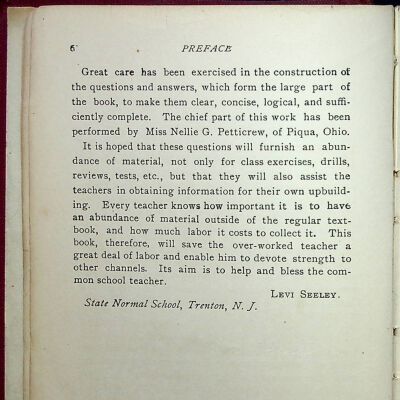 6 PREFACE

Great care has been exercised in the construction of the questions and answers, which form the large part of the book, to make them clear, concise, logical, and sufficiently complete. The chief part of this work has been performed by Miss Nellie G. Petticrew, of Piqua, Ohio.

It is hoped that these questions will furnish an abundance of material, not only for class exercises, drills, reviews, tests, etc., but that they will also assist the teachers in obtaining information for their own upbuilding. Every teacher knows how important it is to have an abundance of material outside of the regular textbook, and how much labor it costs to collect it. This book, therefore, will save the over-worked teacher a great deal of labor and enable him to devote strength to other channels. Its aim is to help and bless the common school teacher.

LEVI SEELEY.

State Normal School, Trenton, N. J.